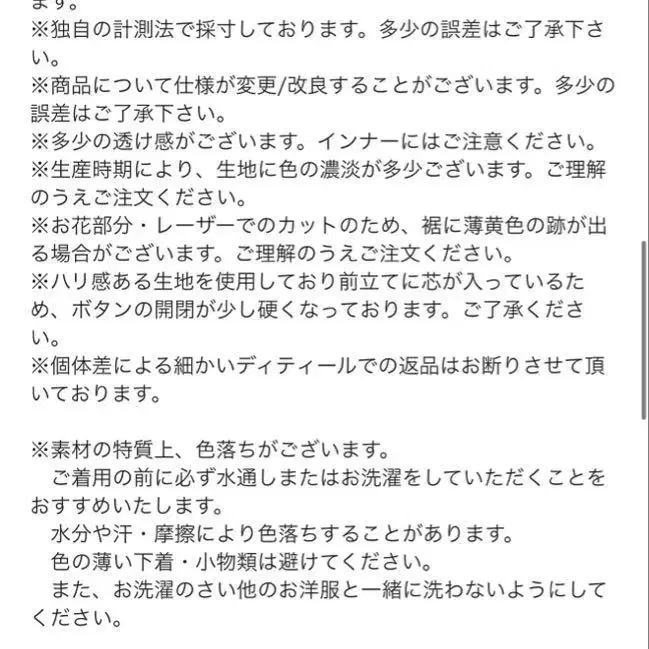 ます。
※独自の計測法で採寸しております。多少の誤差はご了承下さい。
※商品について仕様が変更/改良することがございます。多少の誤差はご了承下さい。
※多少の透け感がございます。インナーにはご注意ください。
※生産時期により、生地に色の濃淡が多少ございます。ご理解のうえご注文ください。
※お花部分・レーザーでのカットのため、裾に薄黄色の跡が出る場合がございます。ご理解のうえご注文ください。
※ハリ感ある生地を使用しており前立てに芯が入っているため、ボタンの開閉が少し硬くなっております。ご了承ください。
※個体差による細かいディティールでの返品はお断りさせて頂いております。

※素材の特質上、色落ちがございます。
ご着用の前に必ず水通しまたはお洗濯をしていただくことをおすすめいたします。
水分や汗・摩擦により色落ちすることがあります。
色の薄い下着・小物類は避けてください。
また、お洗濯のさい他のお洋服と一緒に洗わないようにしてください。